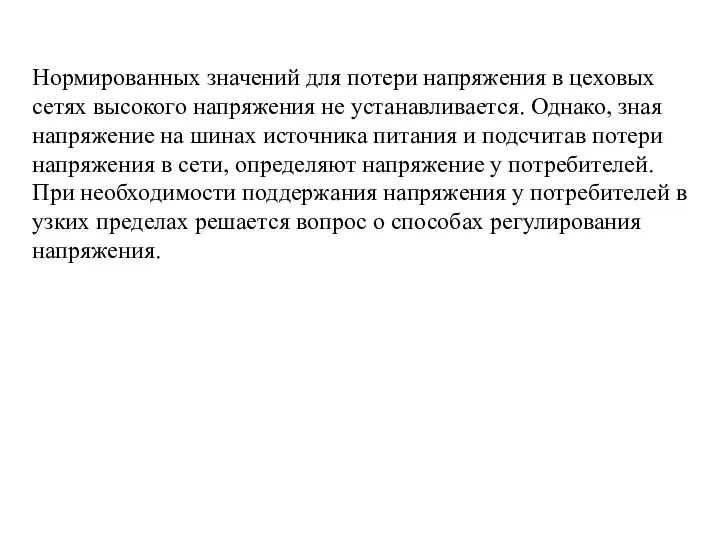 Нормированных значений для потери напряжения в цеховых сетях высокого напряжения не устанавливается. Однако, зная напряжение на шинах источника питания и подсчитав потери напряжения в сети, определяют напряжение у потребителей. При необходимости поддержания напряжения у потребителей в узких пределах решается вопрос о способах регулирования напряжения.